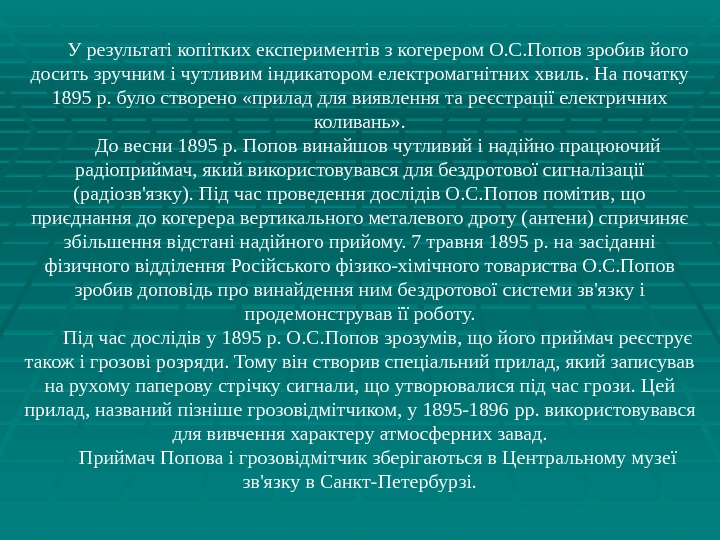 У результаті копітких експериментів з когерером О.С.Попов зробив його досить зручним і чутливим індикатором електромагнітних хвиль. На початку 1895 р. було створено «прилад для виявлення та реєстрації електричних коливань».

До весни 1895 р. Попов винайшов чутливий і надійно працюючий радіоприймач, який використовувався для бездротової сигналізації (радіозв'язку). Під час проведення дослідів О.С.Попов помітив, що приєднання до когерера вертикального металевого дроту (антени) спричиняє збільшення відстані надійного прийому. 7 травня 1895 р. на засіданні фізичного відділення Російського фізико-хімічного товариства О.С.Попов зробив доповідь про винайдення ним бездротової системи зв'язку і продемонстрував її роботу.

Під час дослідів у 1895 р. О.С.Попов зрозумів, що його приймач реєструє також і грозові розряди. Тому він створив спеціальний прилад, який записував на рухому паперову стрічку сигнали, що утворювалися під час грози. Цей прилад, названий пізніше грозовідмітчиком, у 1895-1896 рр. використовувався для вивчення характеру атмосферних завад.

Приймач Попова і грозовідмітчик зберігаються в Центральному музеї зв'язку в Санкт-Петербурзі.